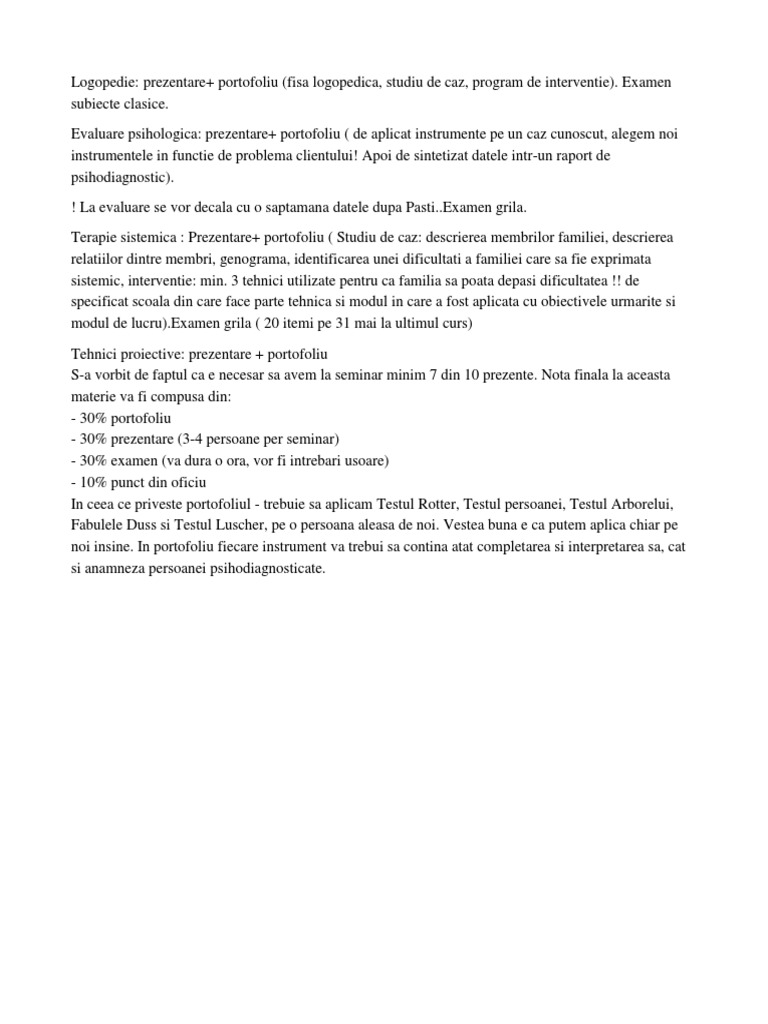 Logopedie: prezentare+ portofoliu (fisa logopedica, studiu de caz, program de interventie). Examen subiecte clasice.

Evaluare psihologica: prezentare+ portofoliu ( de aplicat instrumente pe un caz cunoscut, alegem noi instrumentele in functie de problema clientului! Apoi de sintetizat datele intr-un raport de psihodiagnostic).

! La evaluare se vor decala cu o saptamana datele dupa Pasti..Examen grila.

Terapie sistemica : Prezentare+ portofoliu ( Studiu de caz: descrierea membrilor familiei, descrierea relatiilor dintre membri, genograma, identificarea unei dificultati a familiei care sa fie exprimata sistemic, interventie: min. 3 tehnici utilizate pentru ca familia sa poata depasi dificultatea !! de specificat scoala din care face parte tehnica si modul in care a fost aplicata cu obiectivele urmarite si modul de lucru).Examen grila ( 20 itemi pe 31 mai la ultimul curs)

Tehnici proiective: prezentare + portofoliu
S-a vorbit de faptul ca e necesar sa avem la seminar minim 7 din 10 prezente. Nota finala la aceasta materie va fi compusa din:
- 30% portofoliu
- 30% prezentare (3-4 persoane per seminar)
- 30% examen (va dura o ora, vor fi intrebari usoare)
- 10% punct din oficiu
In ceea ce priveste portofoliul - trebuie sa aplicam Testul Rotter, Testul persoanei, Testul Arborelui, Fabulele Duss si Testul Luscher, pe o persoana aleasa de noi. Vestea buna e ca putem aplica chiar pe noi insine. In portofoliu fiecare instrument va trebui sa contina atat completarea si interpretarea sa, cat si anamneza persoanei psihodiagnosticate.